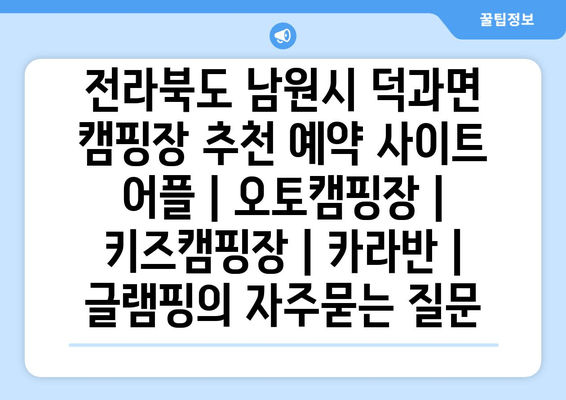 꿀팁정보

전라북도 남원시 덕과면 캠핑장 추천 예약 사이트 어플 | 오토캠핑장 | 키즈캠핑장 | 카라반 | 글램핑의 자주묻는 질문